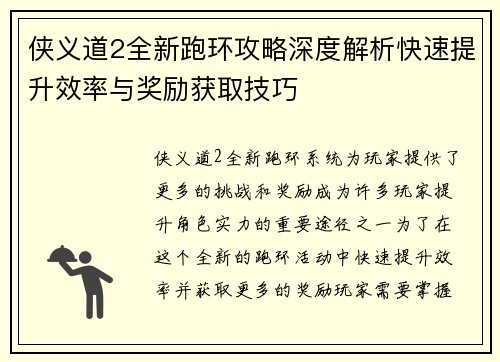 侠义道2全新跑环攻略深度解析快速提升效率与奖励获取技巧

侠义道2全新跑环系统为玩家提供了更多的挑战和奖励成为许多玩家提升角色实力的重要途径之一为了在这个全新的跑环活动中快速提升效率并获取更多的奖励玩家需要掌握